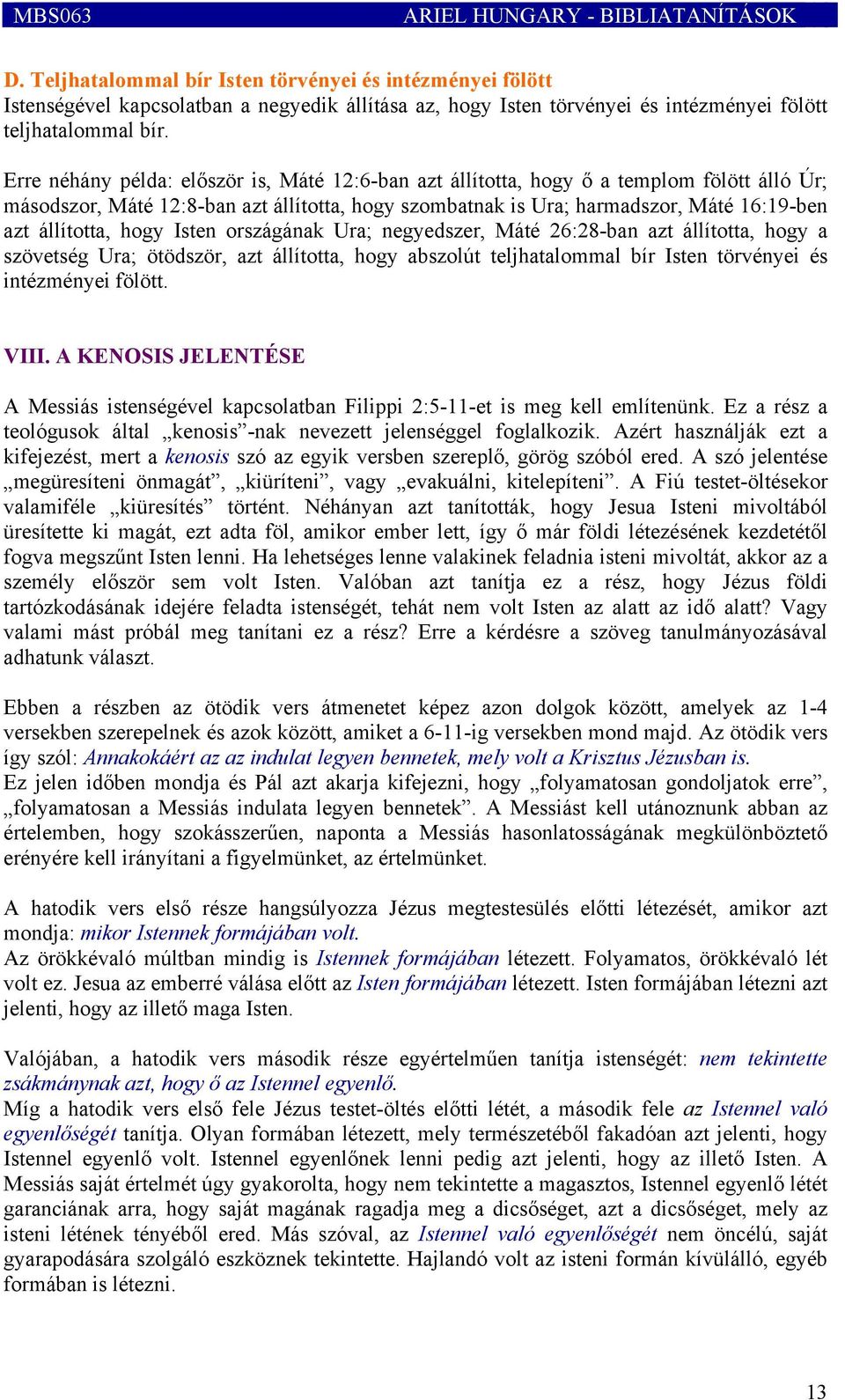 MBS063 ARIEL HUNGARY - BIBLIATANÍTÁSOK

D. Teljhatalommal bír Isten törvényei és intézményei fölött
Istenségével kapcsolatban a negyedik állítása az, hogy Isten törvényei és intézményei fölött teljhatalommal bír.

Erre néhány példa: először is, Máté 12:6-ban azt állította, hogy ő a templom fölött álló Úr; másodszor, Máté 12:8-ban azt állította, hogy szombatnak is Ura; harmadszor, Máté 16:19-ben azt állította, hogy Isten országának Ura; negyedszer, Máté 26:28-ban azt állította, hogy a szövetség Ura; ötödször, azt állította, hogy abszolút teljhatalommal bír Isten törvényei és intézményei fölött.

VIII. A KENOSIS JELENTÉSE

A Messiás istenségével kapcsolatban Filippi 2:5-11-et is meg kell említenünk. Ez a rész a teológusok által „kenosis”-nak nevezett jelenséggel foglalkozik. Azért használják ezt a kifejezést, mert a kenosis szó az egyik versben szereplő, görög szóból ered. A szó jelentése „megüresíteni önmagát”, „kiüríteni”, vagy „evakuálni, kitelepíteni”. A Fiú testet-öltésekor valamiféle „kiüresítés” történt. Néhányan azt tanították, hogy Jesua Isteni mivoltából üresítette ki magát, ezt adta föl, amikor ember lett, így ő már földi létezésének kezdetétől fogva megszűnt Isten lenni. Ha lehetséges lenne valakinek feladnia isteni mivoltát, akkor az a személy először sem volt Isten. Valóban azt tanítja ez a rész, hogy Jézus földi tartózkodásának idejére feladta istenségét, tehát nem volt Isten az alatt az idő alatt? Vagy valami mást próbál meg tanítani ez a rész? Erre a kérdésre a szöveg tanulmányozásával adhatunk választ.

Ebben a részben az ötödik vers átmenetet képez azon dolgok között, amelyek az 1-4 versekben szerepelnek és azok között, amiket a 6-11-ig versekben mond majd. Az ötödik vers így szól: Annakokáért az az indulat legyen bennetek, mely volt a Krisztus Jézusban is.
Ez jelen időben mondja és Pál azt akarja kifejezni, hogy „folyamatosan gondoljatok erre”, „folyamatosan a Messiás indulata legyen bennetek”. A Messiást kell utánoznunk abban az értelemben, hogy szokásszerűen, naponta a Messiás hasonlatosságának megkülönböztető erényére kell irányítani a figyelmünket, az értelmünket.

A hatodik vers első része hangsúlyozza Jézus megtestesülés előtti létezését, amikor azt mondja: mikor Istennek formájában volt.
Az örökkévaló múltban mindig is Istennek formájában létezett. Folyamatos, örökkévaló lét volt ez. Jesua az emberré válása előtt az Isten formájában létezett. Isten formájában létezni azt jelenti, hogy az illető maga Isten.

Valójában, a hatodik vers második része egyértelműen tanítja istenségét: nem tekintette zsákmánynak azt, hogy ő az Istennel egyenlő.
Míg a hatodik vers első fele Jézus testet-öltés előtti létét, a második fele az Istennel való egyenlőségét tanítja. Olyan formában létezett, mely természetéből fakadóan azt jelenti, hogy Istennel egyenlő volt. Istennel egyenlőnek lenni pedig azt jelenti, hogy az illető Isten. A Messiás saját értelmét úgy gyakorolta, hogy nem tekintette a magasztos, Istennel egyenlő létét garanciának arra, hogy saját magának ragadja meg a dicsőséget, azt a dicsőséget, mely az isteni létének tényéből ered. Más szóval, az Istennel való egyenlőségét nem öncélú, saját gyarapodására szolgáló eszköznek tekintette. Hajlandó volt az isteni formán kívülálló, egyéb formában is létezni.

13